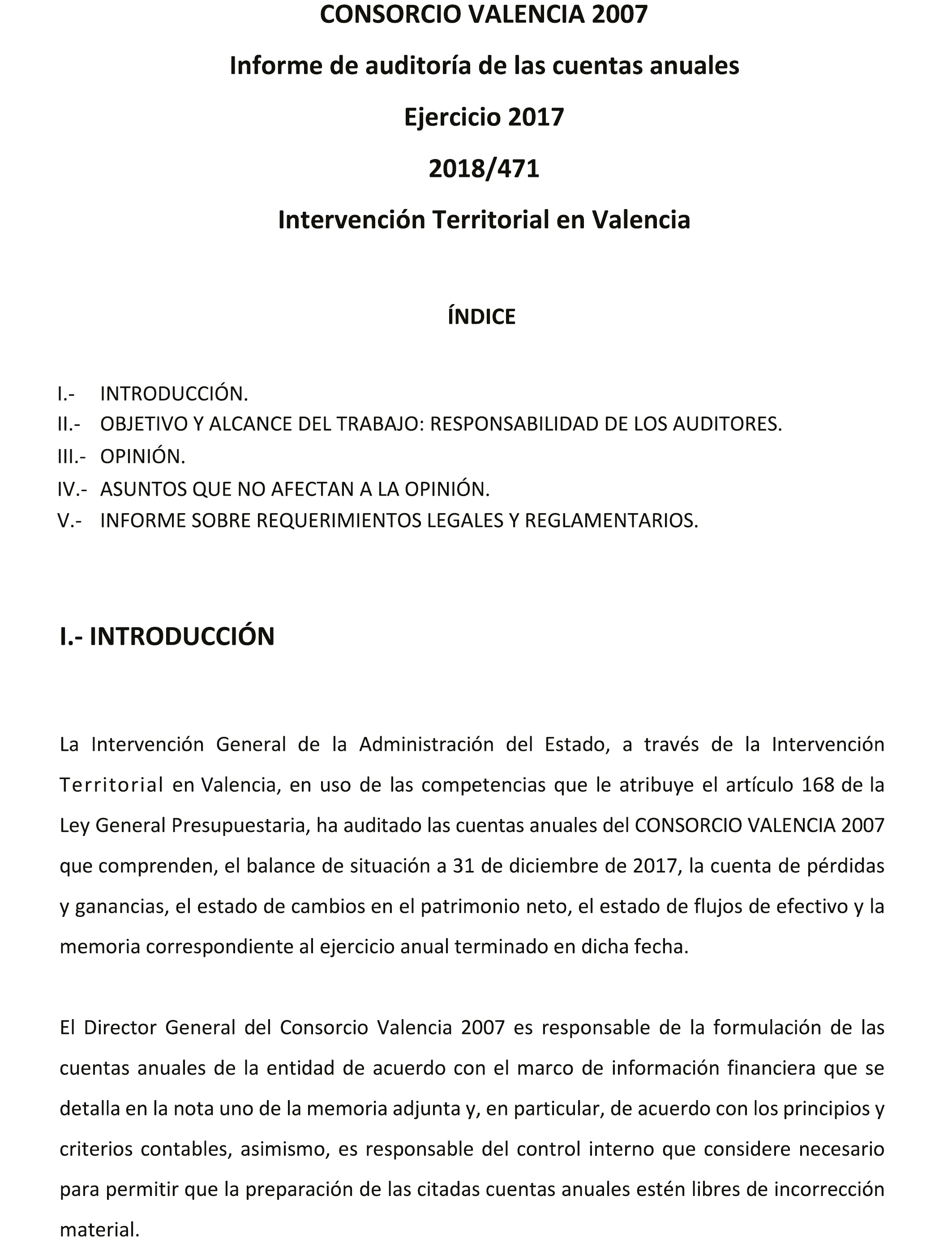 CONSORCIO VALENCIA 2007

Informe de auditoría de las cuentas anuales

Ejercicio 2017

2018/471

Intervención Territorial en Valencia

ÍNDICE

I.- INTRODUCCIÓN.
II.- OBJETIVO Y ALCANCE DEL TRABAJO: RESPONSABILIDAD DE LOS AUDITORES.
III.- OPINIÓN.
IV.- ASUNTOS QUE NO AFECTAN A LA OPINIÓN.
V.- INFORME SOBRE REQUERIMIENTOS LEGALES Y REGLAMENTARIOS.

I.- INTRODUCCIÓN

La Intervención General de la Administración del Estado, a través de la Intervención Territorial en Valencia, en uso de las competencias que le atribuye el artículo 168 de la Ley General Presupuestaria, ha auditado las cuentas anuales del CONSORCIO VALENCIA 2007 que comprenden, el balance de situación a 31 de diciembre de 2017, la cuenta de pérdidas y ganancias, el estado de cambios en el patrimonio neto, el estado de flujos de efectivo y la memoria correspondiente al ejercicio anual terminado en dicha fecha.

El Director General del Consorcio Valencia 2007 es responsable de la formulación de las cuentas anuales de la entidad de acuerdo con el marco de información financiera que se detalla en la nota uno de la memoria adjunta y, en particular, de acuerdo con los principios y criterios contables, asimismo, es responsable del control interno que considere necesario para permitir que la preparación de las citadas cuentas anuales estén libres de incorrección material.